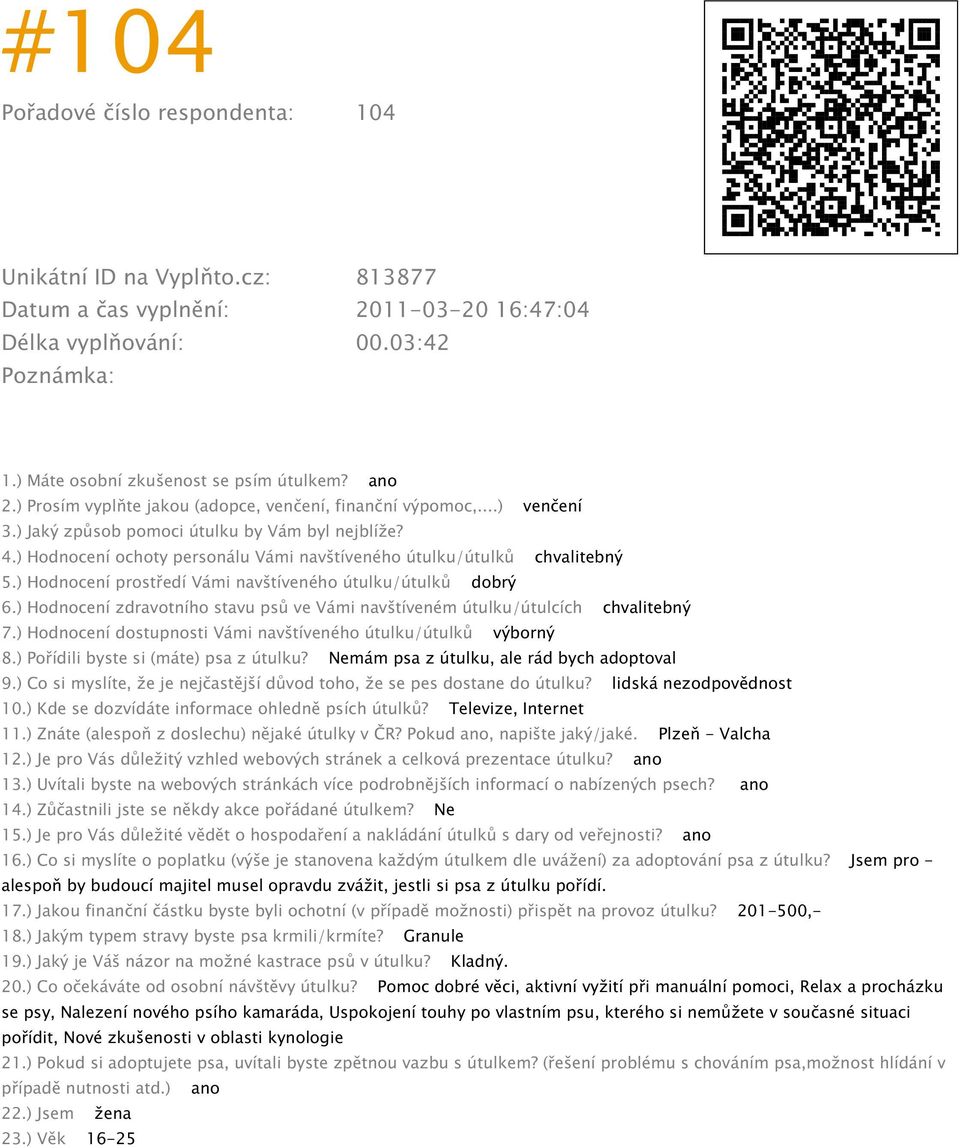 #104

Pořadové číslo respondenta: 104

Unikátní ID na Vyplňto.cz: 813877
Datum a čas vyplnění: 2011-03-20 16:47:04
Délka vyplňování: 00.03:42
Poznámka:

1.) Máte osobní zkušenost se psím útulkem? ano
2.) Prosím vyplňte jakou (adopce, venčení, finanční výpomoc,...) venčení
3.) Jaký způsob pomoci útulku by Vám byl nejblíže?
4.) Hodnocení ochoty personálu Vámi navštíveného útulku/útulků chvalitebný
5.) Hodnocení prostředí Vámi navštíveného útulku/útulků dobrý
6.) Hodnocení zdravotního stavu psů ve Vámi navštíveném útulku/útulcích chvalitebný
7.) Hodnocení dostupnosti Vámi navštíveného útulku/útulků výborný
8.) Pořídili byste si (máte) psa z útulku? Nemám psa z útulku, ale rád bych adoptoval
9.) Co si myslíte, že je nejčastější důvod toho, že se pes dostane do útulku? lidská nezodpovědnost
10.) Kde se dozvídáte informace ohledně psích útulků? Televize, Internet
11.) Znáte (alespoň z doslechu) nějaké útulky v ČR? Pokud ano, napište jaký/jaké. Plzeň - Valcha
12.) Je pro Vás důležitý vzhled webových stránek a celková prezentace útulku? ano
13.) Uvítali byste na webových stránkách více podrobnějších informací o nabízených psech? ano
14.) Zůčastnili jste se někdy akce pořádané útulkem? Ne
15.) Je pro Vás důležité vědět o hospodaření a nakládání útulků s dary od veřejnosti? ano
16.) Co si myslíte o poplatku (výše je stanovena každým útulkem dle uvážení) za adoptování psa z útulku? Jsem pro - alespoň by budoucí majitel musel opravdu zvážit, jestli si psa z útulku pořídí.
17.) Jakou finanční částku byste byli ochotní (v případě možnosti) přispět na provoz útulku? 201-500,-
18.) Jakým typem stravy byste psa krmili/krmíte? Granule
19.) Jaký je Váš názor na možné kastrace psů v útulku? Kladný.
20.) Co očekáváte od osobní návštěvy útulku? Pomoc dobré věci, aktivní vyžití při manuální pomoci, Relax a procházku se psy, Nalezení nového psího kamaráda, Uspokojení touhy po vlastním psu, kterého si nemůžete v současné situaci pořídit, Nové zkušenosti v oblasti kynologie
21.) Pokud si adoptujete psa, uvítali byste zpětnou vazbu s útulkem? (řešení problému s chováním psa,možnost hlídání v případě nutnosti atd.) ano
22.) Jsem žena
23.) Věk 16-25